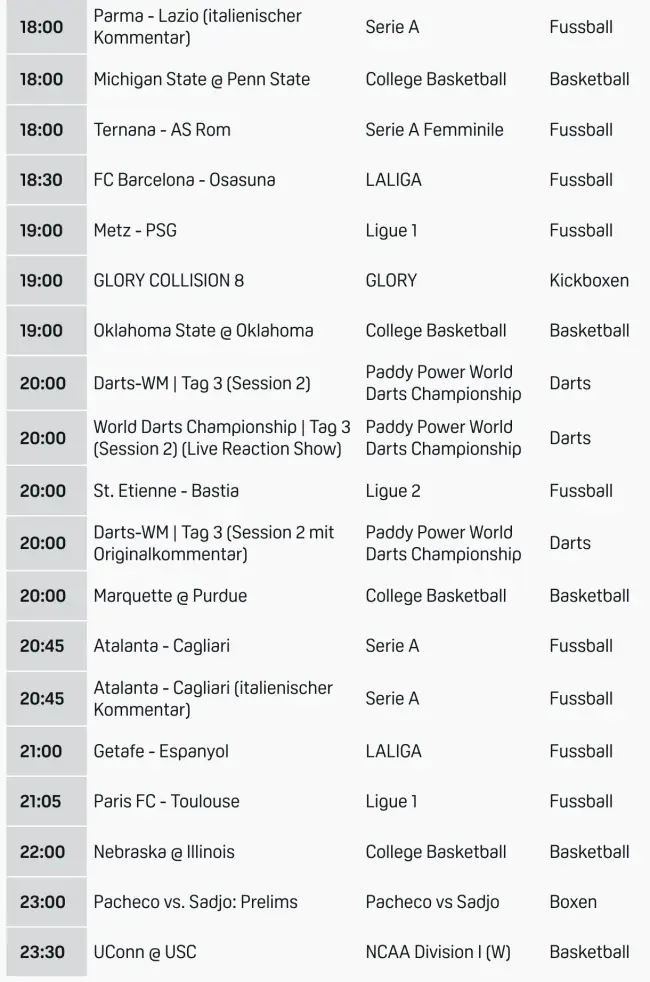 | 18:00 | Parma - Lazio (italienischer Kommentar) | Serie A | Fussball |
|---|---|---|---|
| 18:00 | Michigan State @ Penn State | College Basketball | Basketball |
| 18:00 | Ternana - AS Rom | Serie A Femminile | Fussball |
| 18:30 | FC Barcelona - Osasuna | LALIGA | Fussball |
| 19:00 | Metz - PSG | Ligue 1 | Fussball |
| 19:00 | GLORY COLLISION 8 | GLORY | Kickboxen |
| 19:00 | Oklahoma State @ Oklahoma | College Basketball | Basketball |
| 20:00 | Darts-WM \| Tag 3 (Session 2) | Paddy Power World Darts Championship | Darts |
| 20:00 | World Darts Championship \| Tag 3 (Session 2) (Live Reaction Show) | Paddy Power World Darts Championship | Darts |
| 20:00 | St. Etienne - Bastia | Ligue 2 | Fussball |
| 20:00 | Darts-WM \| Tag 3 (Session 2 mit Originalkommentar) | Paddy Power World Darts Championship | Darts |
| 20:00 | Marquette @ Purdue | College Basketball | Basketball |
| 20:45 | Atalanta - Cagliari | Serie A | Fussball |
| 20:45 | Atalanta - Cagliari (italienischer Kommentar) | Serie A | Fussball |
| 21:00 | Getafe - Espanyol | LALIGA | Fussball |
| 21:05 | Paris FC - Toulouse | Ligue 1 | Fussball |
| 22:00 | Nebraska @ Illinois | College Basketball | Basketball |
| 23:00 | Pacheco vs. Sadjo: Prelims | Pacheco vs Sadjo | Boxen |
| 23:30 | UConn @ USC | NCAA Division I (W) | Basketball |